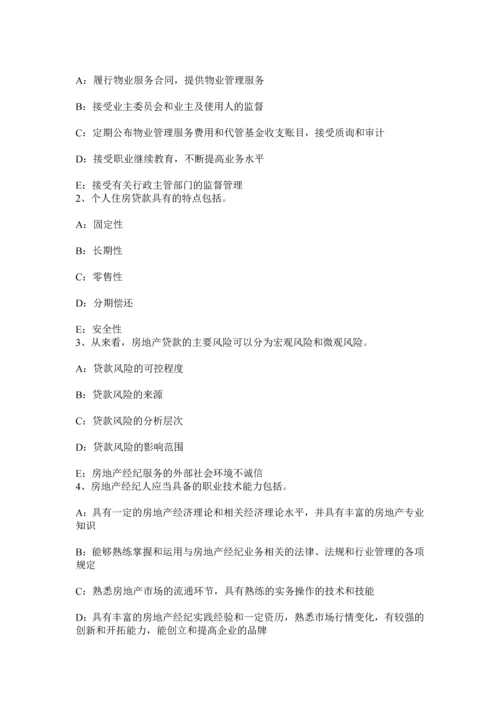 A：履行物业服务合同，提供物业管理服务

B：接受业主委员会和业主及使用人的监督

C：定期公布物业管理服务费用和代管基金收支账目，接受质询和审计

D：接受职业继续教育，不断提高业务水平

E：接受有关行政主管部门的监督管理
2、个人住房贷款具有的特点包括。

A：固定性

B：长期性

C：零售性

D：分期偿还

E：安全性
3、从来看，房地产贷款的主要风险可以分为宏观风险和微观风险。

A：贷款风险的可控程度

B：贷款风险的来源

C：贷款风险的分析层次

D：贷款风险的影响范围

E：房地产经纪服务的外部社会环境不诚信
4、房地产经纪人应当具备的职业技术能力包括。

A：具有一定的房地产经济理论和相关经济理论水平，并具有丰富的房地产专业知识

B：能够熟练掌握和运用与房地产经纪业务相关的法律、法规和行业管理的各项规定

C：熟悉房地产市场的流通环节，具有熟练的实务操作的技术和技能

D：具有丰富的房地产经纪实践经验和一定资历，熟悉市场行情变化，有较强的创新和开拓能力，能创立和提高企业的品牌